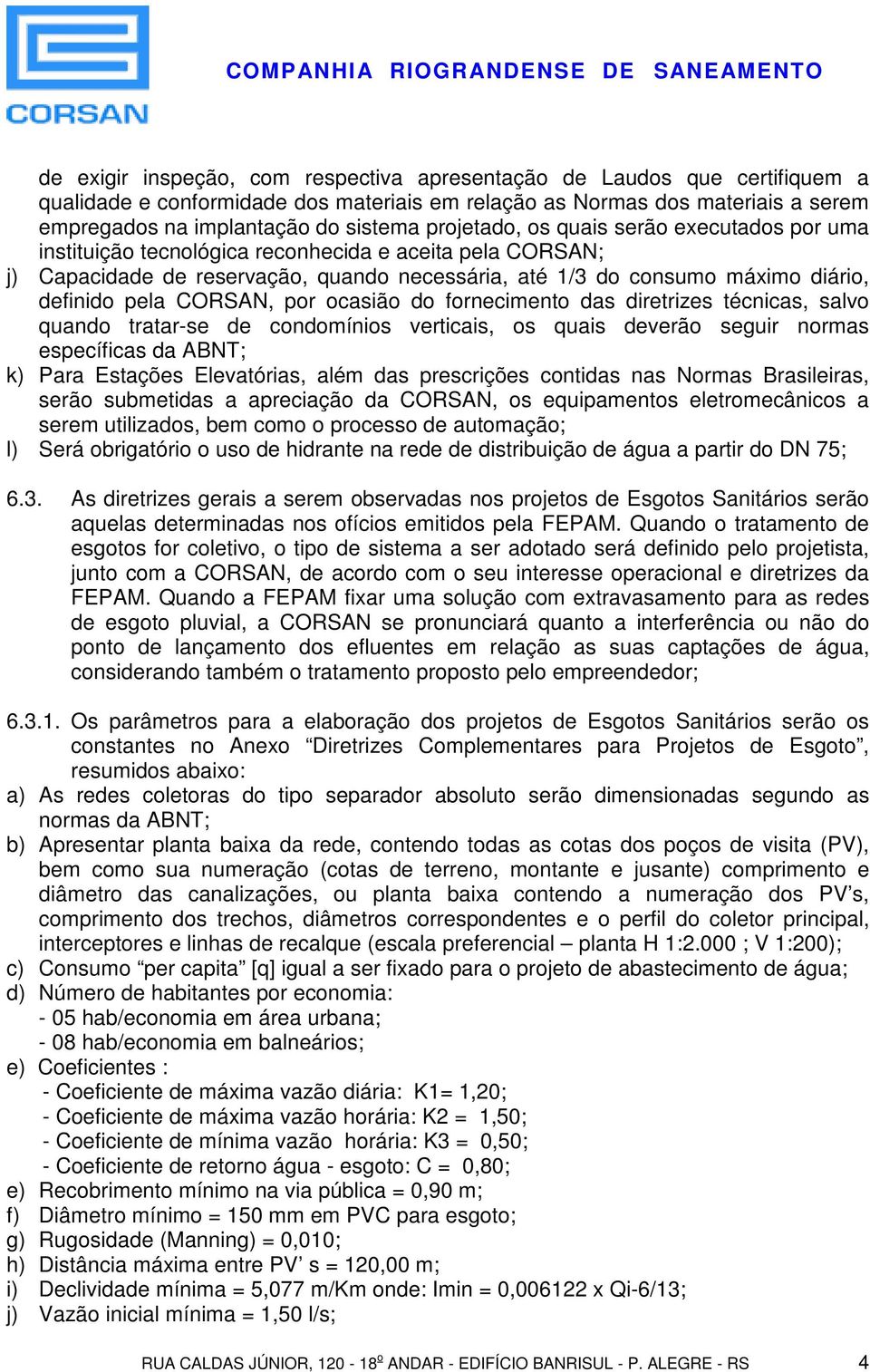 CORSAN

COMPANHIA RIOGRANDENSE DE SANEAMENTO

de exigir inspeção, com respectiva apresentação de Laudos que certifiquem a qualidade e conformidade dos materiais em relação as Normas dos materiais a serem empregados na implantação do sistema projetado, os quais serão executados por uma instituição tecnológica reconhecida e aceita pela CORSAN;
j) Capacidade de reservação, quando necessária, até 1/3 do consumo máximo diário, definido pela CORSAN, por ocasião do fornecimento das diretrizes técnicas, salvo quando tratar-se de condomínios verticais, os quais deverão seguir normas específicas da ABNT;
k) Para Estações Elevatórias, além das prescrições contidas nas Normas Brasileiras, serão submetidas a apreciação da CORSAN, os equipamentos eletromecânicos a serem utilizados, bem como o processo de automação;
l) Será obrigatório o uso de hidrante na rede de distribuição de água a partir do DN 75;

6.3. As diretrizes gerais a serem observadas nos projetos de Esgotos Sanitários serão aquelas determinadas nos ofícios emitidos pela FEPAM. Quando o tratamento de esgotos for coletivo, o tipo de sistema a ser adotado será definido pelo projetista, junto com a CORSAN, de acordo com o seu interesse operacional e diretrizes da FEPAM. Quando a FEPAM fixar uma solução com extravasamento para as redes de esgoto pluvial, a CORSAN se pronunciará quanto a interferência ou não do ponto de lançamento dos efluentes em relação as suas captações de água, considerando também o tratamento proposto pelo empreendedor;

6.3.1. Os parâmetros para a elaboração dos projetos de Esgotos Sanitários serão os constantes no Anexo “Diretrizes Complementares para Projetos de Esgoto”, resumidos abaixo:
a) As redes coletoras do tipo separador absoluto serão dimensionadas segundo as normas da ABNT;
b) Apresentar planta baixa da rede, contendo todas as cotas dos poços de visita (PV), bem como sua numeração (cotas de terreno, montante e jusante) comprimento e diâmetro das canalizações, ou planta baixa contendo a numeração dos PV’s, comprimento dos trechos, diâmetros correspondentes e o perfil do coletor principal, interceptores e linhas de recalque (escala preferencial – planta H 1:2.000 ; V 1:200);
c) Consumo “per capita” [q] igual a ser fixado para o projeto de abastecimento de água;
d) Número de habitantes por economia:
- 05 hab/economia em área urbana;
- 08 hab/economia em balneários;
e) Coeficientes :
- Coeficiente de máxima vazão diária: K1= 1,20;
- Coeficiente de máxima vazão horária: K2 = 1,50;
- Coeficiente de mínima vazão horária: K3 = 0,50;
- Coeficiente de retorno água - esgoto: C = 0,80;
e) Recobrimento mínimo na via pública = 0,90 m;
f) Diâmetro mínimo = 150 mm em PVC para esgoto;
g) Rugosidade (Manning) = 0,010;
h) Distância máxima entre PV’ s = 120,00 m;
i) Declividade mínima = 5,077 m/Km onde: Imin = 0,006122 x Qi-6/13;
j) Vazão inicial mínima = 1,50 l/s;

RUA CALDAS JÚNIOR, 120 - 18º ANDAR - EDIFÍCIO BANRISUL - P. ALEGRE - RS 4